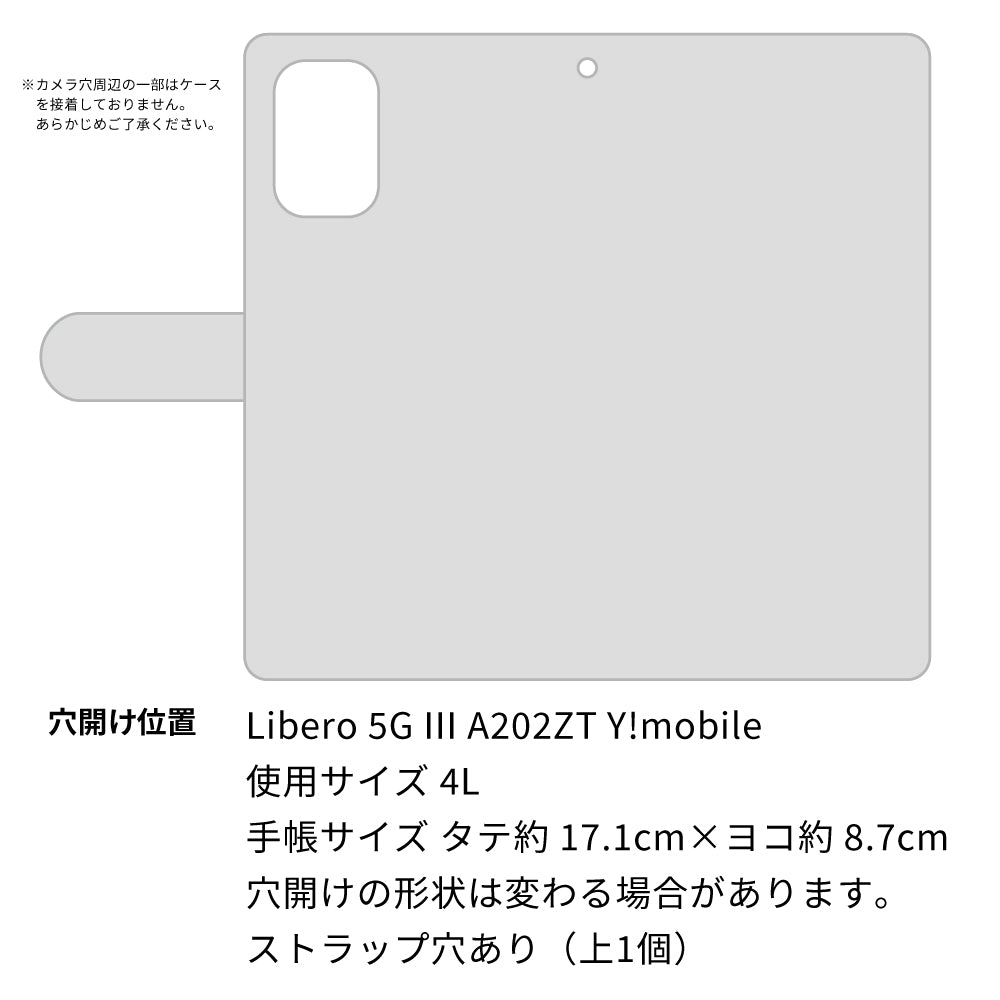 ※カメラ穴周辺の一部はケースを接着しておりません。あらかじめご了承ください。

穴開け位置

Libero 5G III A202ZT Y!mobile
使用サイズ 4L
手帳サイズ タテ約 17.1cm×ヨコ約 8.7cm
穴開けの形状は変わる場合があります。
ストラップ穴あり（上1個）